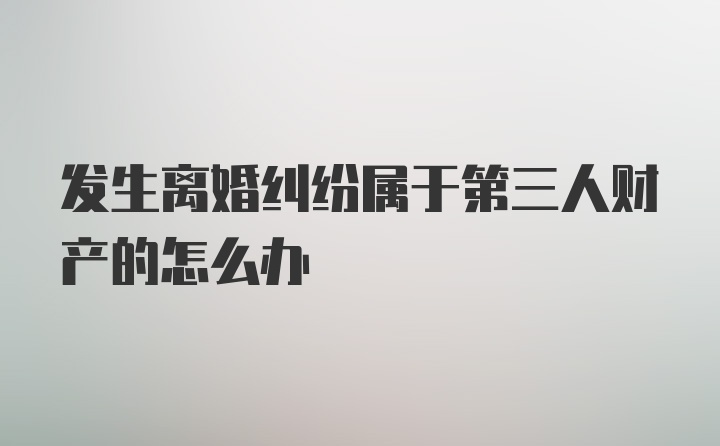 发生离婚纠纷属于第三人财产的怎么办